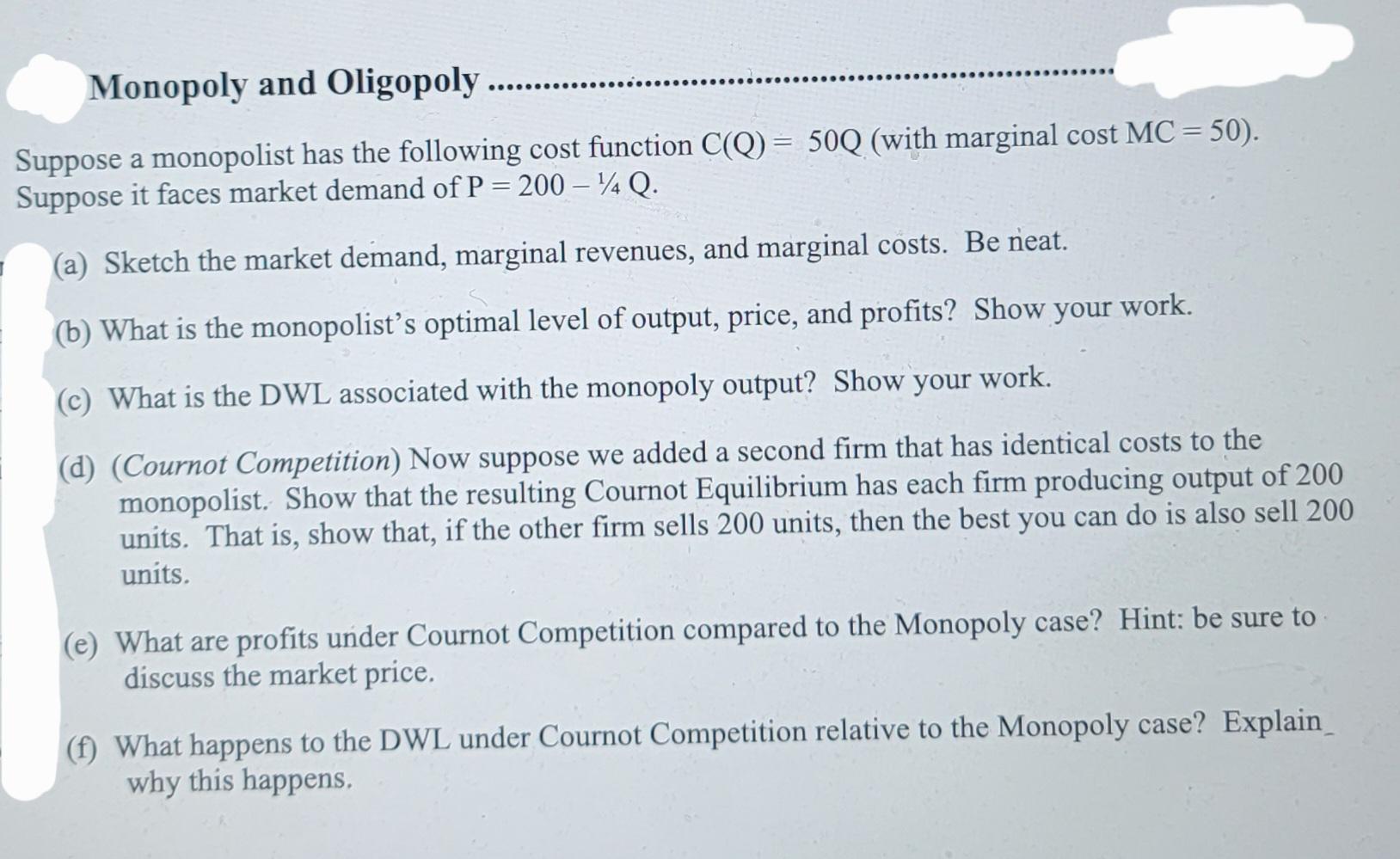 Monopoly and Oligopoly

Suppose a monopolist has the following cost function C(Q) = 50Q (with marginal cost MC = 50). Suppose it faces market demand of P = 200 – ¼ Q.

(a) Sketch the market demand, marginal revenues, and marginal costs. Be neat.

(b) What is the monopolist's optimal level of output, price, and profits? Show your work.

(c) What is the DWL associated with the monopoly output? Show your work.

(d) (Cournot Competition) Now suppose we added a second firm that has identical costs to the monopolist. Show that the resulting Cournot Equilibrium has each firm producing output of 200 units. That is, show that, if the other firm sells 200 units, then the best you can do is also sell 200 units.

(e) What are profits under Cournot Competition compared to the Monopoly case? Hint: be sure to discuss the market price.

(f) What happens to the DWL under Cournot Competition relative to the Monopoly case? Explain why this happens.